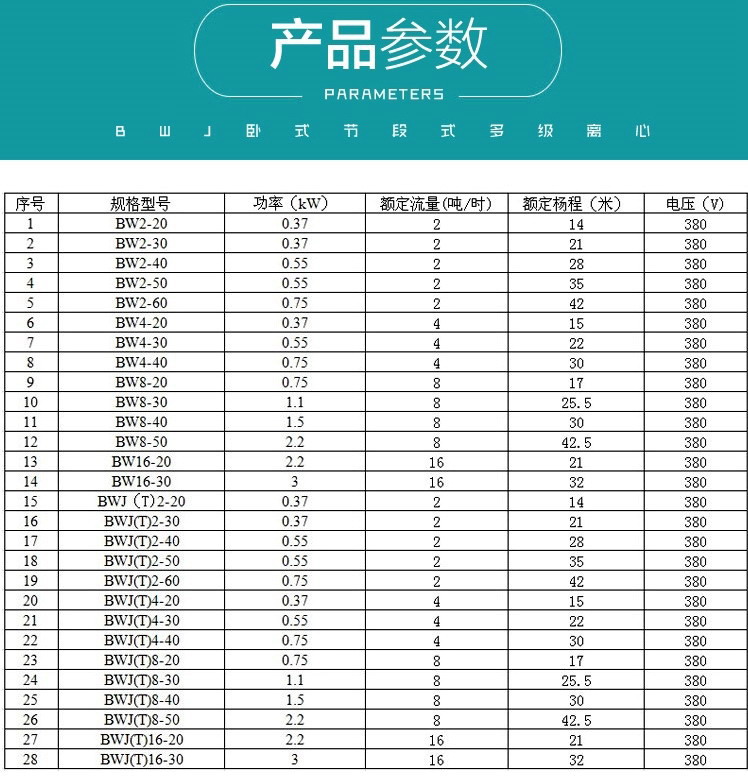 产品参数

PARAMETERS

BWJ卧式节段式多级离心

| 序号 | 规格型号 | 功率（kW） | 额定流量(吨/时) | 额定杨程（米） | 电压（V） |
|---|---|---|---|---|---|
| 1 | BW2-20 | 0.37 | 2 | 14 | 380 |
| 2 | BW2-30 | 0.37 | 2 | 21 | 380 |
| 3 | BW2-40 | 0.55 | 2 | 28 | 380 |
| 4 | BW2-50 | 0.55 | 2 | 35 | 380 |
| 5 | BW2-60 | 0.75 | 2 | 42 | 380 |
| 6 | BW4-20 | 0.37 | 4 | 15 | 380 |
| 7 | BW4-30 | 0.55 | 4 | 22 | 380 |
| 8 | BW4-40 | 0.75 | 4 | 30 | 380 |
| 9 | BW8-20 | 0.75 | 8 | 17 | 380 |
| 10 | BW8-30 | 1.1 | 8 | 25.5 | 380 |
| 11 | BW8-40 | 1.5 | 8 | 30 | 380 |
| 12 | BW8-50 | 2.2 | 8 | 42.5 | 380 |
| 13 | BW16-20 | 2.2 | 16 | 21 | 380 |
| 14 | BW16-30 | 3 | 16 | 32 | 380 |
| 15 | BWJ（T）2-20 | 0.37 | 2 | 14 | 380 |
| 16 | BWJ(T)2-30 | 0.37 | 2 | 21 | 380 |
| 17 | BWJ(T)2-40 | 0.55 | 2 | 28 | 380 |
| 18 | BWJ(T)2-50 | 0.55 | 2 | 35 | 380 |
| 19 | BWJ(T)2-60 | 0.75 | 2 | 42 | 380 |
| 20 | BWJ(T)4-20 | 0.37 | 4 | 15 | 380 |
| 21 | BWJ(T)4-30 | 0.55 | 4 | 22 | 380 |
| 22 | BWJ(T)4-40 | 0.75 | 4 | 30 | 380 |
| 23 | BWJ(T)8-20 | 0.75 | 8 | 17 | 380 |
| 24 | BWJ(T)8-30 | 1.1 | 8 | 25.5 | 380 |
| 25 | BWJ(T)8-40 | 1.5 | 8 | 30 | 380 |
| 26 | BWJ(T)8-50 | 2.2 | 8 | 42.5 | 380 |
| 27 | BWJ(T)16-20 | 2.2 | 16 | 21 | 380 |
| 28 | BWJ(T)16-30 | 3 | 16 | 32 | 380 |